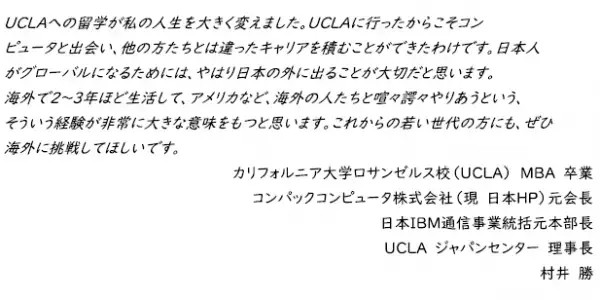 UCLAへの留学が私の人生を大きく変えました。UCLAに行ったからこそコンピュータと出会い、他の方たちとは違ったキャリアを積むことができたわけです。日本人がグローバルになるためには、やはり日本の外に出ることが大切だと思います。海外で2~3年ほど生活して、アメリカなど、海外の人たちと喧々諤々やりあうという、そういう経験が非常に大きな意味をもつと思います。これからの若い世代の方にも、ぜひ海外に挑戦してほしいです。

カリフォルニア大学ロサンゼルス校（UCLA） MBA 卒業
コンパックコンピュータ株式会社（現 日本HP）元会長
日本IBM通信事業統括元本部長
UCLA ジャパンセンター 理事長
村井 勝